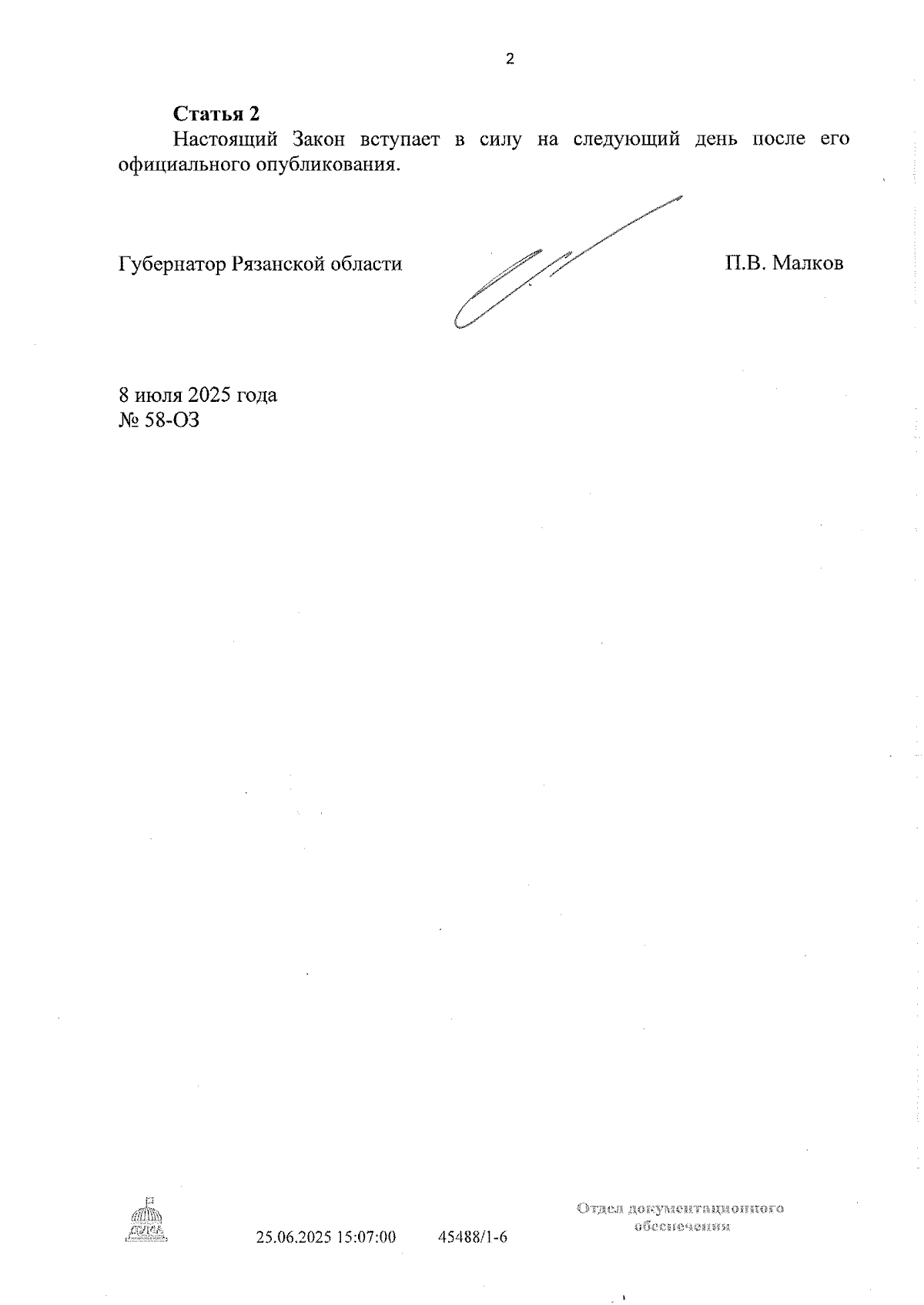 2

Статья 2

Настоящий Закон вступает в силу на следующий день после его официального опубликования.

Губернатор Рязанской области

П.В. Малков

8 июля 2025 года
№ 58-ОЗ

25.06.2025 15:07:00 45488/1-6

Отдел документационного обеспечения